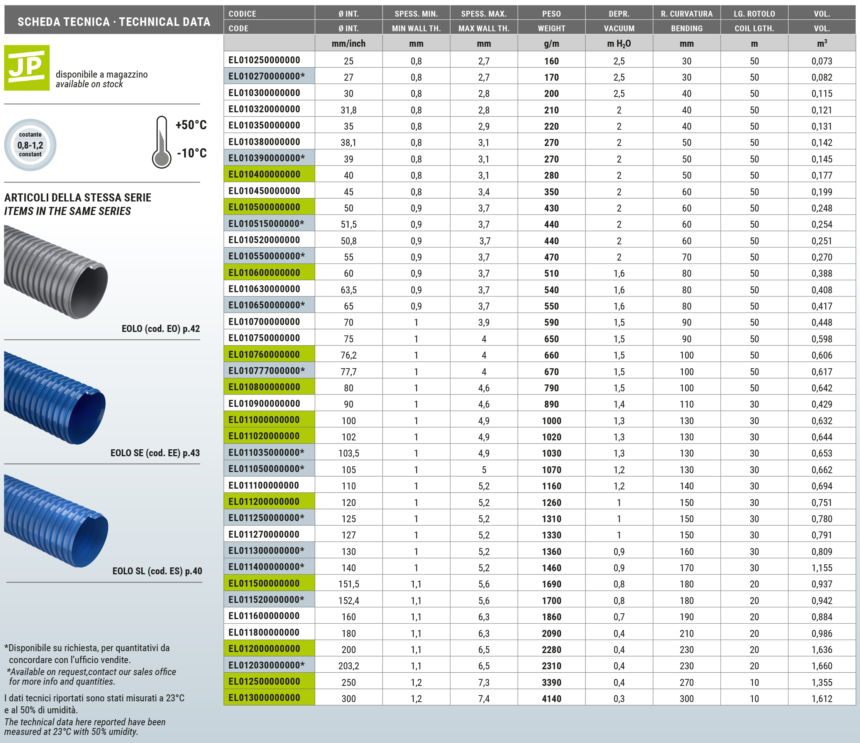 SCHEDA TECNICA · TECHNICAL DATA

JP

disponibile a magazzino
available on stock

costante
0,8-1,2
constant

+50°C

-10°C

ARTICOLI DELLA STESSA SERIE
ITEMS IN THE SAME SERIES

EOLO (cod. EO) p.42

EOLO SE (cod. EE) p.43

EOLO SL (cod. ES) p.40

*Disponibile su richiesta, per quantitativi da concordare con l'ufficio vendite.
*Available on request,contact our sales office for more info and quantities.

I dati tecnici riportati sono stati misurati a 23°C e al 50% di umidità.
The technical data here reported have been measured at 23°C with 50% umidity.

| CODICE | Ø INT. | SPESS. MIN. | SPESS. MAX. | PESO | DEPR. | R. CURVATURA | LG. ROTOLO | VOL. |
|---|---|---|---|---|---|---|---|---|
| CODE | Ø INT. | MIN WALL TH. | MAX WALL TH. | WEIGHT | VACUUM | BENDING | COIL LGTH. | VOL. |
|  | mm/inch | mm | mm | g/m | m $H_2O$ | mm | m | $m^3$ |
| EL010250000000 | 25 | 0,8 | 2,7 | 160 | 2,5 | 30 | 50 | 0,073 |
| EL010270000000* | 27 | 0,8 | 2,7 | 170 | 2,5 | 30 | 50 | 0,082 |
| EL010300000000 | 30 | 0,8 | 2,8 | 200 | 2,5 | 40 | 50 | 0,115 |
| EL010320000000 | 31,8 | 0,8 | 2,8 | 210 | 2 | 40 | 50 | 0,121 |
| EL010350000000 | 35 | 0,8 | 2,9 | 220 | 2 | 40 | 50 | 0,131 |
| EL010380000000 | 38,1 | 0,8 | 3,1 | 270 | 2 | 50 | 50 | 0,142 |
| EL010390000000* | 39 | 0,8 | 3,1 | 270 | 2 | 50 | 50 | 0,145 |
| EL010400000000 | 40 | 0,8 | 3,1 | 280 | 2 | 50 | 50 | 0,177 |
| EL010450000000 | 45 | 0,8 | 3,4 | 350 | 2 | 60 | 50 | 0,199 |
| EL010500000000 | 50 | 0,9 | 3,7 | 430 | 2 | 60 | 50 | 0,248 |
| EL010515000000* | 51,5 | 0,9 | 3,7 | 440 | 2 | 60 | 50 | 0,254 |
| EL010520000000 | 50,8 | 0,9 | 3,7 | 440 | 2 | 60 | 50 | 0,251 |
| EL010550000000* | 55 | 0,9 | 3,7 | 470 | 2 | 70 | 50 | 0,270 |
| EL010600000000 | 60 | 0,9 | 3,7 | 510 | 1,6 | 80 | 50 | 0,388 |
| EL010630000000 | 63,5 | 0,9 | 3,7 | 540 | 1,6 | 80 | 50 | 0,408 |
| EL010650000000* | 65 | 0,9 | 3,7 | 550 | 1,6 | 80 | 50 | 0,417 |
| EL010700000000 | 70 | 1 | 3,9 | 590 | 1,5 | 90 | 50 | 0,448 |
| EL010750000000 | 75 | 1 | 4 | 650 | 1,5 | 90 | 50 | 0,598 |
| EL010760000000 | 76,2 | 1 | 4 | 660 | 1,5 | 100 | 50 | 0,606 |
| EL010777000000* | 77,7 | 1 | 4 | 670 | 1,5 | 100 | 50 | 0,617 |
| EL010800000000 | 80 | 1 | 4,6 | 790 | 1,5 | 100 | 50 | 0,642 |
| EL010900000000 | 90 | 1 | 4,6 | 890 | 1,4 | 110 | 30 | 0,429 |
| EL011000000000 | 100 | 1 | 4,9 | 1000 | 1,3 | 130 | 30 | 0,632 |
| EL011020000000 | 102 | 1 | 4,9 | 1020 | 1,3 | 130 | 30 | 0,644 |
| EL011035000000* | 103,5 | 1 | 4,9 | 1030 | 1,3 | 130 | 30 | 0,653 |
| EL011050000000* | 105 | 1 | 5 | 1070 | 1,2 | 130 | 30 | 0,662 |
| EL011100000000 | 110 | 1 | 5,2 | 1160 | 1,2 | 140 | 30 | 0,694 |
| EL011200000000 | 120 | 1 | 5,2 | 1260 | 1 | 150 | 30 | 0,751 |
| EL011250000000* | 125 | 1 | 5,2 | 1310 | 1 | 150 | 30 | 0,780 |
| EL011270000000 | 127 | 1 | 5,2 | 1330 | 1 | 150 | 30 | 0,791 |
| EL011300000000* | 130 | 1 | 5,2 | 1360 | 0,9 | 160 | 30 | 0,809 |
| EL011400000000* | 140 | 1 | 5,2 | 1460 | 0,9 | 170 | 30 | 1,155 |
| EL011500000000 | 151,5 | 1,1 | 5,6 | 1690 | 0,8 | 180 | 20 | 0,937 |
| EL011520000000* | 152,4 | 1,1 | 5,6 | 1700 | 0,8 | 180 | 20 | 0,942 |
| EL011600000000 | 160 | 1,1 | 6,3 | 1860 | 0,7 | 190 | 20 | 0,884 |
| EL011800000000 | 180 | 1,1 | 6,3 | 2090 | 0,4 | 210 | 20 | 0,986 |
| EL012000000000 | 200 | 1,1 | 6,5 | 2280 | 0,4 | 230 | 20 | 1,636 |
| EL012030000000* | 203,2 | 1,1 | 6,5 | 2310 | 0,4 | 230 | 20 | 1,660 |
| EL012500000000 | 250 | 1,2 | 7,3 | 3390 | 0,4 | 270 | 10 | 1,355 |
| EL013000000000 | 300 | 1,2 | 7,4 | 4140 | 0,3 | 300 | 10 | 1,612 |